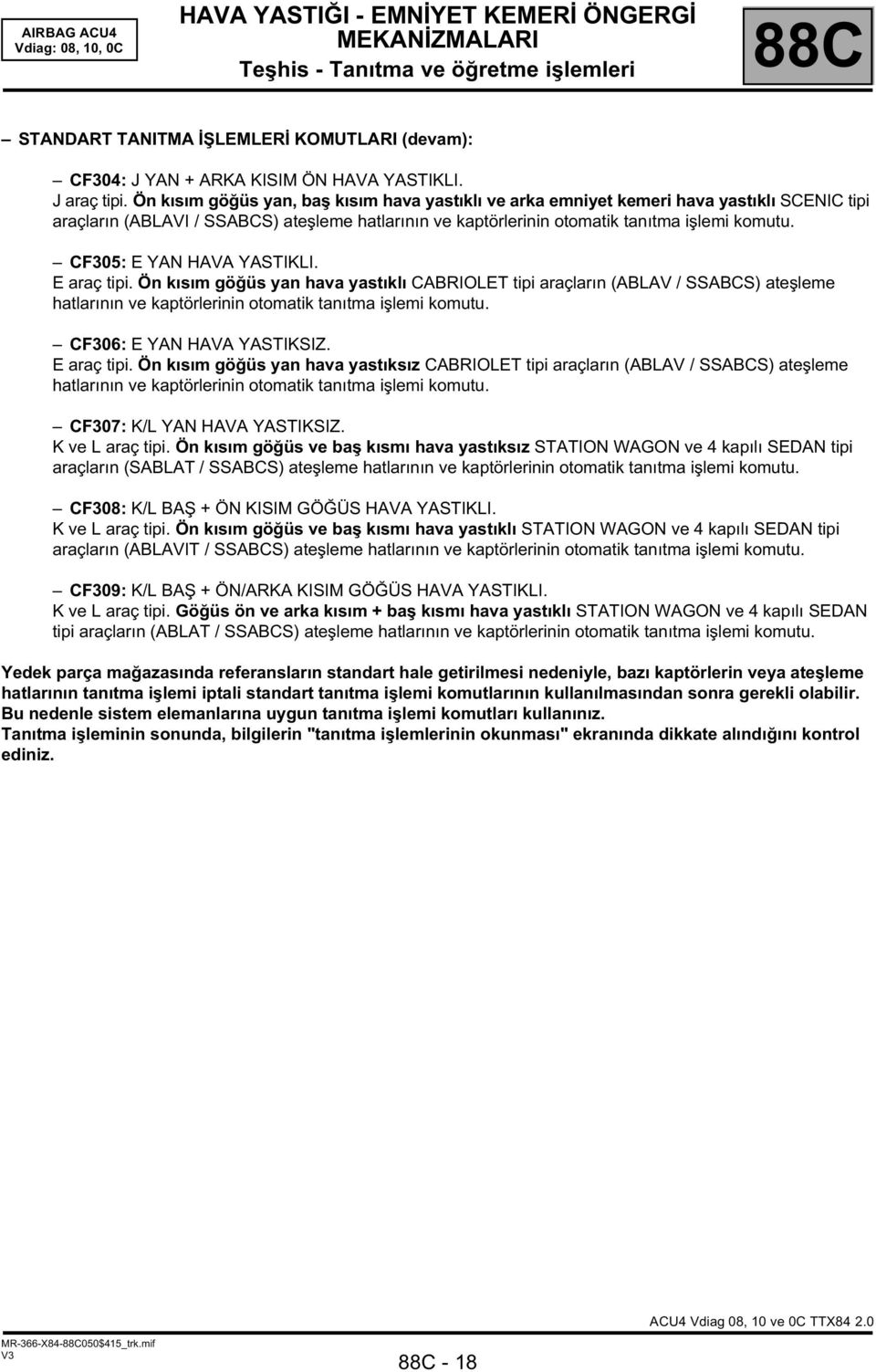 AIRBAG ACU4
Vdiag: 08, 10, 0C

HAVA YASTIĞI - EMNİYET KEMERİ ÖNGERGİ MEKANİZMALARI
Teşhis - Tanıtma ve öğretme işlemleri

88C

– STANDART TANITMA İŞLEMLERİ KOMUTLARI (devam):

– CF304: J YAN + ARKA KISIM ÖN HAVA YASTIKLI.
J araç tipi. Ön kısım göğüs yan, baş kısım hava yastıklı ve arka emniyet kemeri hava yastıklı SCENIC tipi araçların (ABLAVI / SSABCS) ateşleme hatlarının ve kaptörlerinin otomatik tanıtma işlemi komutu.

– CF305: E YAN HAVA YASTIKLI.
E araç tipi. Ön kısım göğüs yan hava yastıklı CABRIOLET tipi araçların (ABLAV / SSABCS) ateşleme hatlarının ve kaptörlerinin otomatik tanıtma işlemi komutu.

– CF306: E YAN HAVA YASTIKSIZ.
E araç tipi. Ön kısım göğüs yan hava yastıksız CABRIOLET tipi araçların (ABLAV / SSABCS) ateşleme hatlarının ve kaptörlerinin otomatik tanıtma işlemi komutu.

– CF307: K/L YAN HAVA YASTIKSIZ.
K ve L araç tipi. Ön kısım göğüs ve baş kısmı hava yastıksız STATION WAGON ve 4 kapılı SEDAN tipi araçların (SABLAT / SSABCS) ateşleme hatlarının ve kaptörlerinin otomatik tanıtma işlemi komutu.

– CF308: K/L BAŞ + ÖN KISIM GÖĞÜS HAVA YASTIKLI.
K ve L araç tipi. Ön kısım göğüs ve baş kısmı hava yastıklı STATION WAGON ve 4 kapılı SEDAN tipi araçların (ABLAVIT / SSABCS) ateşleme hatlarının ve kaptörlerinin otomatik tanıtma işlemi komutu.

– CF309: K/L BAŞ + ÖN/ARKA KISIM GÖĞÜS HAVA YASTIKLI.
K ve L araç tipi. Göğüs ön ve arka kısım + baş kısmı hava yastıklı STATION WAGON ve 4 kapılı SEDAN tipi araçların (ABLAT / SSABCS) ateşleme hatlarının ve kaptörlerinin otomatik tanıtma işlemi komutu.

Yedek parça mağazasında referansların standart hale getirilmesi nedeniyle, bazı kaptörlerin veya ateşleme hatlarının tanıtma işlemi iptali standart tanıtma işlemi komutlarının kullanılmasından sonra gerekli olabilir.
Bu nedenle sistem elemanlarına uygun tanıtma işlemi komutları kullanınız.
Tanıtma işleminin sonunda, bilgilerin "tanıtma işlemlerinin okunması" ekranında dikkate alındığını kontrol ediniz.

ACU4 Vdiag 08, 10 ve 0C TTX84 2.0
MR-366-X84-88C050$415_trk.mif
V3
88C - 18